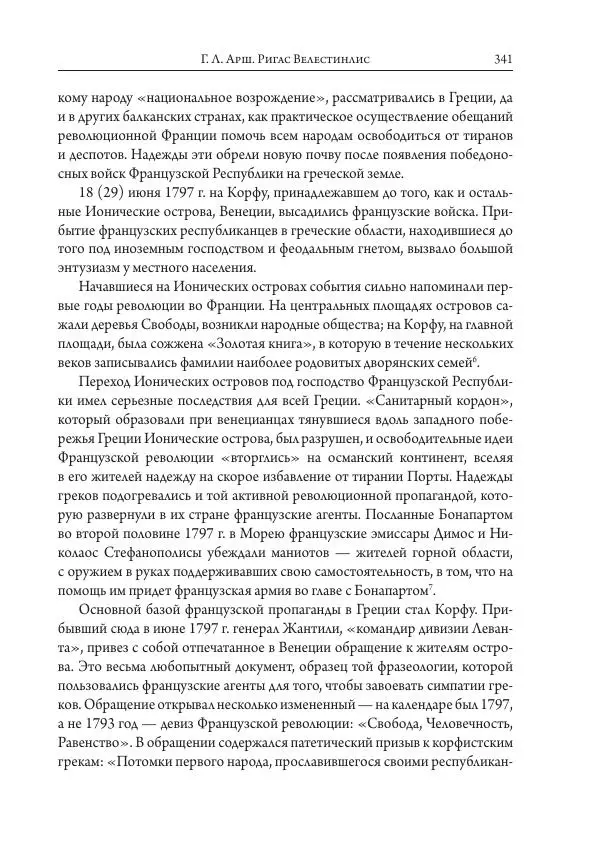 Г. Л. Арш. Ригас Велестинлис 341

кому народу «национальное возрождение», рассматривались в Греции, да и в других балканских странах, как практическое осуществление обещаний революционной Франции помочь всем народам освободиться от тиранов и деспотов. Надежды эти обрели новую почву после появления победоносных войск Французской Республики на греческой земле.

18 (29) июня 1797 г. на Корфу, принадлежавшем до того, как и остальные Ионические острова, Венеции, высадились французские войска. Прибытие французских республиканцев в греческие области, находившиеся до того под иноземным господством и феодальным гнетом, вызвало большой энтузиазм у местного населения.

Начавшиеся на Ионических островах события сильно напоминали первые годы революции во Франции. На центральных площадях островов сажали деревья Свободы, возникли народные общества; на Корфу, на главной площади, была сожжена «Золотая книга», в которую в течение нескольких веков записывались фамилии наиболее родовитых дворянских семей$^6$.

Переход Ионических островов под господство Французской Республики имел серьезные последствия для всей Греции. «Санитарный кордон», который образовали при венецианцах тянувшиеся вдоль западного побережья Греции Ионические острова, был разрушен, и освободительные идеи Французской революции «вторглись» на османский континент, вселяя в его жителей надежду на скорое избавление от тирании Порты. Надежды греков подогревались и той активной революционной пропагандой, которую развернули в их стране французские агенты. Посланные Бонапартом во второй половине 1797 г. в Морею французские эмиссары Димос и Николаос Стефанополисы убеждали маниотов — жителей горной области, с оружием в руках поддерживавших свою самостоятельность, в том, что на помощь им придет французская армия во главе с Бонапартом$^7$.

Основной базой французской пропаганды в Греции стал Корфу. Прибывший сюда в июне 1797 г. генерал Жантили, «командир дивизии Леванта», привез с собой отпечатанное в Венеции обращение к жителям острова. Это весьма любопытный документ, образец той фразеологии, которой пользовались французские агенты для того, чтобы завоевать симпатии греков. Обращение открывал несколько измененный — на календаре был 1797, а не 1793 год — девиз Французской революции: «Свобода, Человечность, Равенство». В обращении содержался патетический призыв к корфистским грекам: «Потомки первого народа, прославившегося своими республикан-